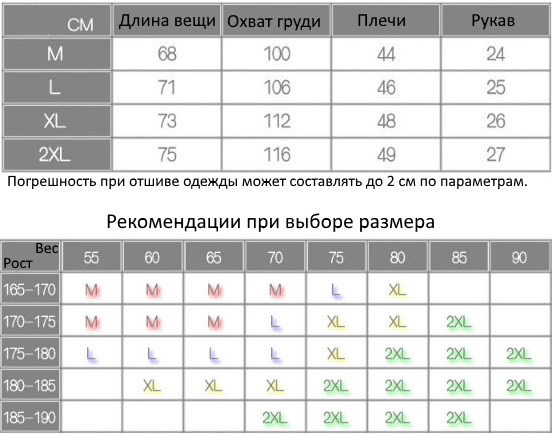 | CM | Длина вещи | Охват груди | Плечи | Рукав |
|---|---|---|---|---|
| M | 68 | 100 | 44 | 24 |
| L | 71 | 106 | 46 | 25 |
| XL | 73 | 112 | 48 | 26 |
| 2XL | 75 | 116 | 49 | 27 |

Погрешность при отшиве одежды может составлять до 2 см по параметрам.

Рекомендации при выборе размера

| Вес Рост | 55 | 60 | 65 | 70 | 75 | 80 | 85 | 90 |
|---|---|---|---|---|---|---|---|---|
| 165–170 | M | M | M | M | L | XL | | |
| 170–175 | M | M | M | L | XL | XL | 2XL | |
| 175–180 | L | L | L | L | XL | 2XL | 2XL | 2XL |
| 180–185 | | XL | XL | XL | 2XL | 2XL | 2XL | 2XL |
| 185–190 | | | | 2XL | 2XL | 2XL | 2XL | |